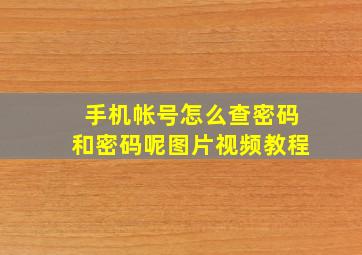 手机帐号怎么查密码
和密码呢图片视频教程